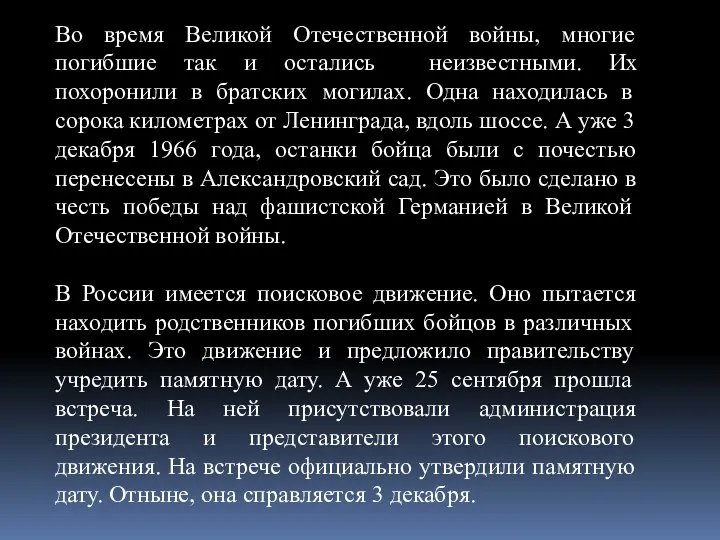 Во время Великой Отечественной войны, многие погибшие так и остались неизвестными. Их похоронили в братских могилах. Одна находилась в сорока километрах от Ленинграда, вдоль шоссе. А уже 3 декабря 1966 года, останки бойца были с почестью перенесены в Александровский сад. Это было сделано в честь победы над фашистской Германией в Великой Отечественной войны.

В России имеется поисковое движение. Оно пытается находить родственников погибших бойцов в различных войнах. Это движение и предложило правительству учредить памятную дату. А уже 25 сентября прошла встреча. На ней присутствовали администрация президента и представители этого поискового движения. На встрече официально утвердили памятную дату. Отныне, она справляется 3 декабря.